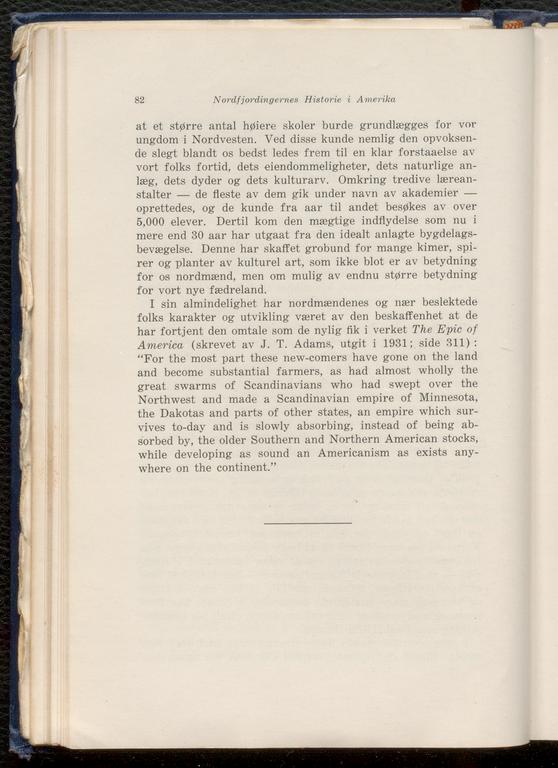 82 Nordfjordingernes Historie i Amerika

at et større antal høiere skoler burde grundlægges for vor ungdom i Nordvesten. Ved disse kunde nemlig den opvoksende slegt blandt os bedst ledes frem til en klar forstaaelse av vort folks fortid, dets eiendommeligheter, dets naturlige anlæg, dets dyder og dets kulturarv. Omkring tredive læreanstalter — de fleste av dem gik under navn av akademier — oprettedes, og de kunde fra aar til andet besøkes av over 5,000 elever. Dertil kom den mægtige indflydelse som nu i mere end 30 aar har utgaat fra den idealt anlagte bygdelagsbevægelse. Denne har skaffet grobund for mange kimer, spirer og planter av kulturel art, som ikke blot er av betydning for os nordmænd, men om mulig av endnu større betydning for vort nye fædreland.

I sin almindelighet har nordmændenes og nær beslektede folks karakter og utvikling været av den beskaffenhet at de har fortjent den omtale som de nylig fik i verket The Epic of America (skrevet av J. T. Adams, utgit i 1931; side 311): "For the most part these new-comers have gone on the land and become substantial farmers, as had almost wholly the great swarms of Scandinavians who had swept over the Northwest and made a Scandinavian empire of Minnesota, the Dakotas and parts of other states, an empire which survives to-day and is slowly absorbing, instead of being absorbed by, the older Southern and Northern American stocks, while developing as sound an Americanism as exists anywhere on the continent."